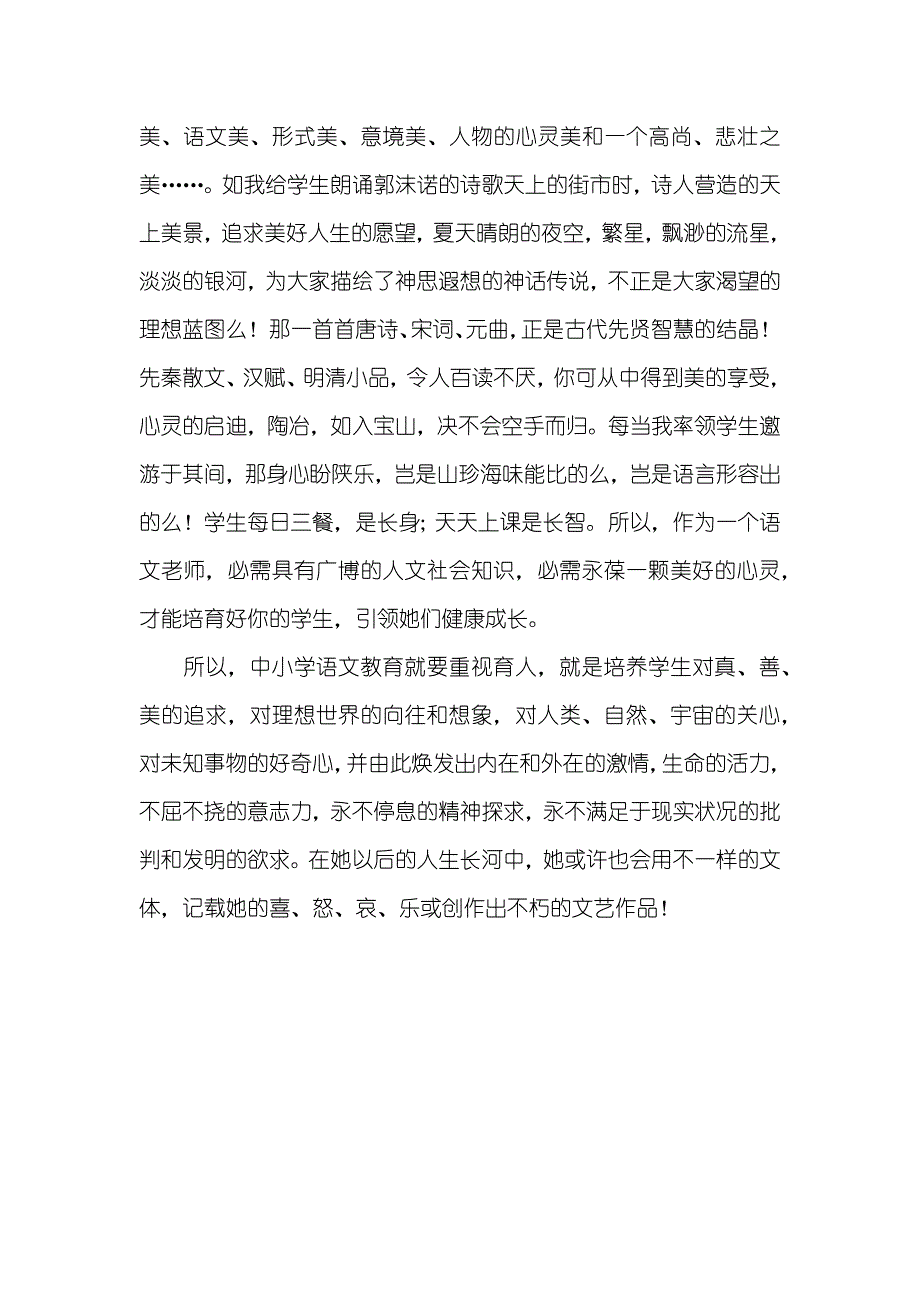 美、语文美、形式美、意境美、人物的心灵美和一个高尚、悲壮之美……。如我给学生朗诵郭沫诺的诗歌天上的街市时，诗人营造的天上美景，追求美好人生的愿望，夏天晴朗的夜空，繁星，飘渺的流星，淡淡的银河，为大家描绘了神思遐想的神话传说，不正是大家渴望的理想蓝图么！那一首首唐诗、宋词、元曲，正是古代先贤智慧的结晶！先秦散文、汉赋、明清小品，令人百读不厌，你可从中得到美的享受，心灵的启迪，陶冶，如入宝山，决不会空手而归。每当我率领学生遨游于其间，那身心盼陕乐，岂是山珍海味能比的么，岂是语言形容出的么！学生每日三餐，是长身；天天上课是长智。所以，作为一个语文老师，必需具有广博的人文社会知识，必需永葆一颗美好的心灵，才能培育好你的学生，引领她们健康成长。

所以，中小学语文教育就要重视育人，就是培养学生对真、善、美的追求，对理想世界的向往和想象，对人类、自然、宇宙的关心，对未知事物的好奇心，并由此焕发出内在和外在的激情，生命的活力，不屈不挠的意志力，永不停息的精神探求，永不满足于现实状况的批判和发明的欲求。在她以后的人生长河中，她或许也会用不一样的文体，记载她的喜、怒、哀、乐或创作出不朽的文艺作品！